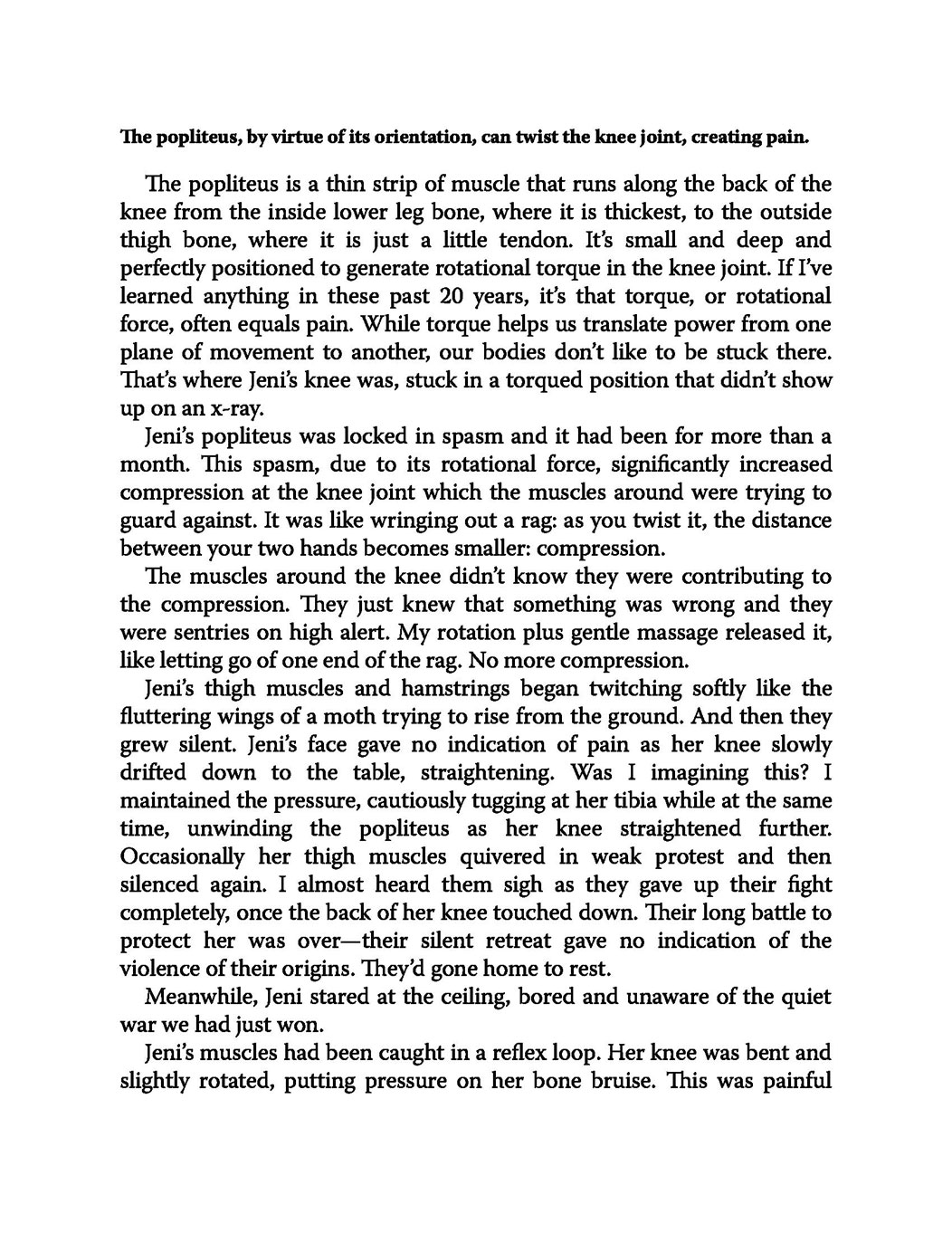 The popliteus, by virtue of its orientation, can twist the knee joint, creating pain.

The popliteus is a thin strip of muscle that runs along the back of the knee from the inside lower leg bone, where it is thickest, to the outside thigh bone, where it is just a little tendon. It's small and deep and perfectly positioned to generate rotational torque in the knee joint. If I've learned anything in these past 20 years, it's that torque, or rotational force, often equals pain. While torque helps us translate power from one plane of movement to another, our bodies don't like to be stuck there. That's where Jeni's knee was, stuck in a torqued position that didn't show up on an x-ray.

Jeni's popliteus was locked in spasm and it had been for more than a month. This spasm, due to its rotational force, significantly increased compression at the knee joint which the muscles around were trying to guard against. It was like wringing out a rag: as you twist it, the distance between your two hands becomes smaller: compression.

The muscles around the knee didn't know they were contributing to the compression. They just knew that something was wrong and they were sentries on high alert. My rotation plus gentle massage released it, like letting go of one end of the rag. No more compression.

Jeni's thigh muscles and hamstrings began twitching softly like the fluttering wings of a moth trying to rise from the ground. And then they grew silent. Jeni's face gave no indication of pain as her knee slowly drifted down to the table, straightening. Was I imagining this? I maintained the pressure, cautiously tugging at her tibia while at the same time, unwinding the popliteus as her knee straightened further. Occasionally her thigh muscles quivered in weak protest and then silenced again. I almost heard them sigh as they gave up their fight completely, once the back of her knee touched down. Their long battle to protect her was over—their silent retreat gave no indication of the violence of their origins. They'd gone home to rest.

Meanwhile, Jeni stared at the ceiling, bored and unaware of the quiet war we had just won.

Jeni's muscles had been caught in a reflex loop. Her knee was bent and slightly rotated, putting pressure on her bone bruise. This was painful